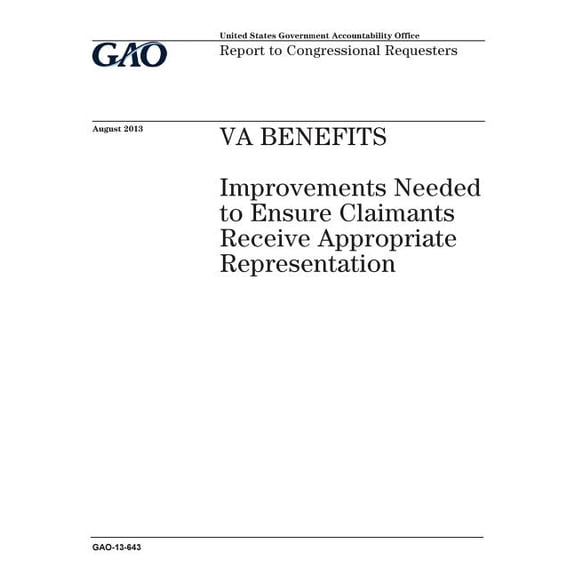 GAO

United States Government Accountability Office

Report to Congressional Requesters

August 2013

VA BENEFITS

Improvements Needed to Ensure Claimants Receive Appropriate Representation

GAO-13-643